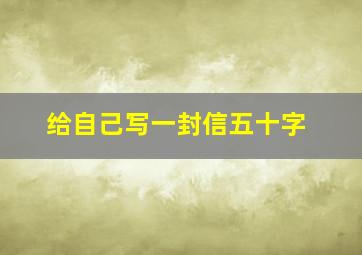 给自己写一封信五十字